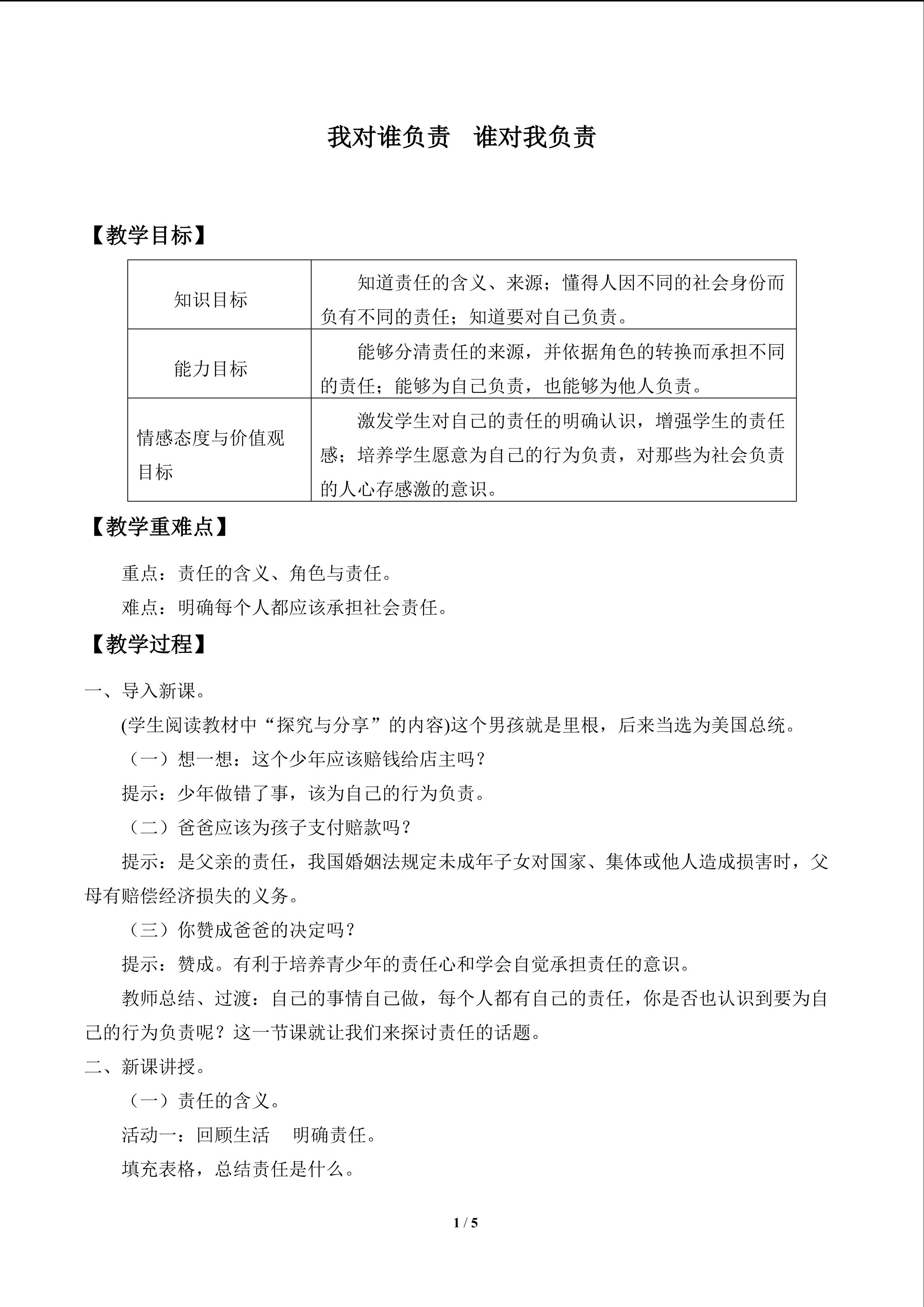 我对谁负责　谁对我负责

【教学目标】

| 知识目标 | 知道责任的含义、来源；懂得人因不同的社会身份而负有不同的责任；知道要对自己负责。 |
|---|---|
| 能力目标 | 能够分清责任的来源，并依据角色的转换而承担不同的责任；能够为自己负责，也能够为他人负责。 |
| 情感态度与价值观目标 | 激发学生对自己的责任的明确认识，增强学生的责任感；培养学生愿意为自己的行为负责，对那些为社会负责的人心存感激的意识。 |

【教学重难点】

重点：责任的含义、角色与责任。

难点：明确每个人都应该承担社会责任。

【教学过程】

一、导入新课。

(学生阅读教材中“探究与分享”的内容)这个男孩就是里根，后来当选为美国总统。

（一）想一想：这个少年应该赔钱给店主吗？

提示：少年做错了事，该为自己的行为负责。

（二）爸爸应该为孩子支付赔款吗？

提示：是父亲的责任，我国婚姻法规定未成年子女对国家、集体或他人造成损害时，父母有赔偿经济损失的义务。

（三）你赞成爸爸的决定吗？

提示：赞成。有利于培养青少年的责任心和学会自觉承担责任的意识。

教师总结、过渡：自己的事情自己做，每个人都有自己的责任，你是否也认识到要为自己的行为负责呢？这一节课就让我们来探讨责任的话题。

二、新课讲授。

（一）责任的含义。

活动一：回顾生活　明确责任。

填充表格，总结责任是什么。

1 / 5